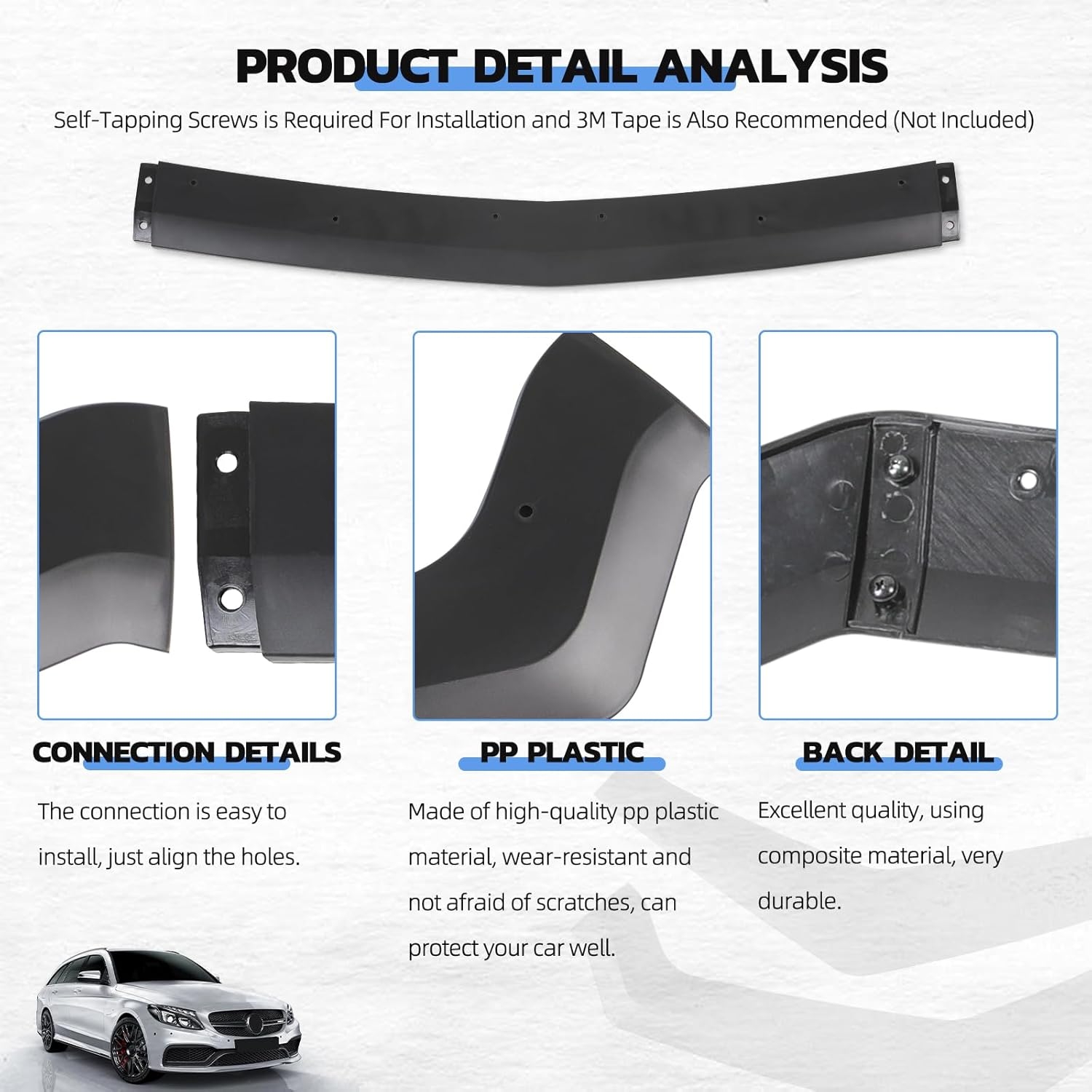 PRODUCT DETAIL ANALYSIS

Self-Tapping Screws is Required For Installation and 3M Tape is Also Recommended (Not Included)

CONNECTION DETAILS

The connection is easy to install, just align the holes.

PP PLASTIC

Made of high-quality pp plastic material, wear-resistant and not afraid of scratches, can protect your car well.

BACK DETAIL

Excellent quality, using composite material, very durable.